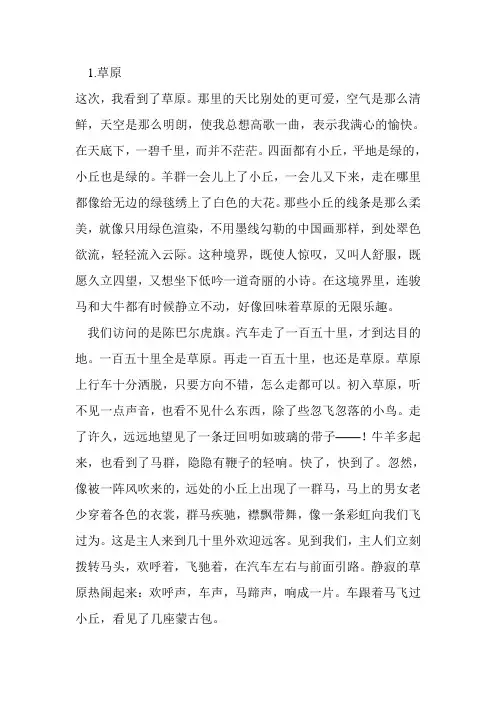 1.草原

这次，我看到了草原。那里的天比别处的更可爱，空气是那么清鲜，天空是那么明朗，使我总想高歌一曲，表示我满心的愉快。在天底下，一碧千里，而并不茫茫。四面都有小丘，平地是绿的，小丘也是绿的。羊群一会儿上了小丘，一会儿又下来，走在哪里都像给无边的绿毯绣上了白色的大花。那些小丘的线条是那么柔美，就像只用绿色渲染，不用墨线勾勒的中国画那样，到处翠色欲流，轻轻流入云际。这种境界，既使人惊叹，又叫人舒服，既愿久立四望，又想坐下低吟一道奇丽的小诗。在这境界里，连骏马和大牛都有时候静立不动，好像回味着草原的无限乐趣。

我们访问的是陈巴尔虎旗。汽车走了一百五十里，才到达目的地。一百五十里全是草原。再走一百五十里，也还是草原。草原上行车十分洒脱，只要方向不错，怎么走都可以。初入草原，听不见一点声音，也看不见什么东西，除了些忽飞忽落的小鸟。走了许久，远远地望见了一条迂回明如玻璃的带子——！牛羊多起来，也看到了马群，隐隐有鞭子的轻响。快了，快到了。忽然，像被一阵风吹来的，远处的小丘上出现了一群马，马上的男女老少穿着各色的衣裳，群马疾驰，襟飘带舞，像一条彩虹向我们飞过为。这是主人来到几十里外欢迎远客。见到我们，主人们立刻拨转马头，欢呼着，飞驰着，在汽车左右与前面引路。静寂的草原热闹起来：欢呼声，车声，马蹄声，响成一片。车跟着马飞过小丘，看见了几座蒙古包。